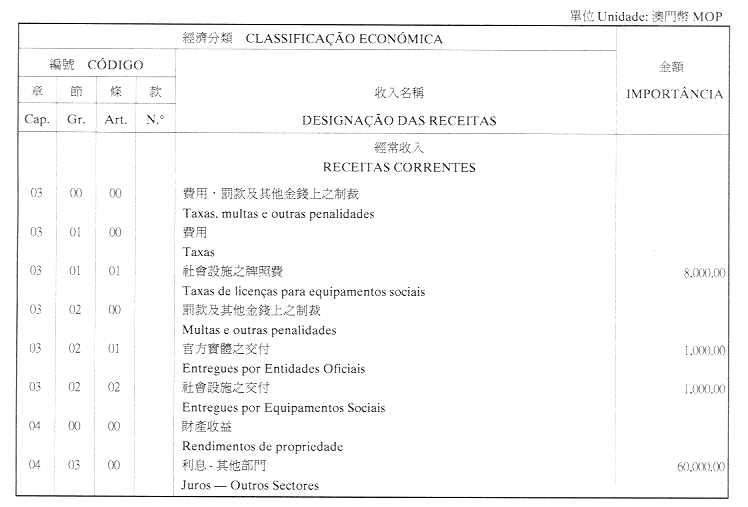 單位 Unidade: 澳門幣 MOP

| 經濟分類 CLASSIFICAÇÃO ECONÓMICA | | | | | 金額 IMPORTÂNCIA |
|---|---|---|---|---|---|
| 編號 CÓDIGO | | | | 收入名稱 DESIGNAÇÃO DAS RECEITAS | |
| 章 Cap. | 節 Gr. | 條 Art. | 款 N.° | | |
| | | | | 經常收入 RECEITAS CORRENTES | |
| 03 | 00 | 00 | | 費用，罰款及其他金錢上之制裁 Taxas, multas e outras penalidades | |
| 03 | 01 | 00 | | 費用 Taxas | |
| 03 | 01 | 01 | | 社會設施之牌照費 Taxas de licenças para equipamentos sociais | 8,000.00 |
| 03 | 02 | 00 | | 罰款及其他金錢上之制裁 Multas e outras penalidades | |
| 03 | 02 | 01 | | 官方實體之交付 Entregues por Entidades Oficiais | 1,000.00 |
| 03 | 02 | 02 | | 社會設施之交付 Entregues por Equipamentos Sociais | 1,000.00 |
| 04 | 00 | 00 | | 財產收益 Rendimentos de propriedade | |
| 04 | 03 | 00 | | 利息 - 其他部門 Juros — Outros Sectores | 60,000.00 |